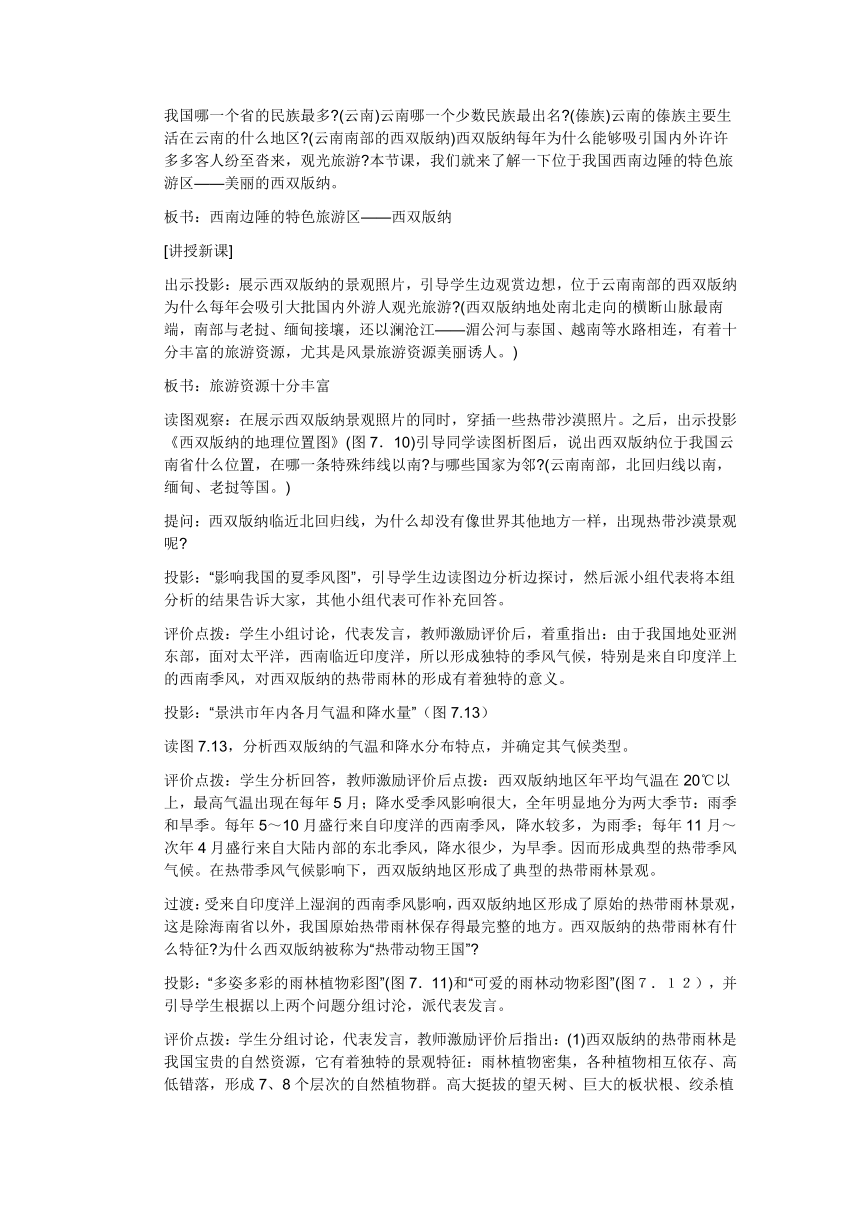 我国哪一个省的民族最多?(云南)云南哪一个少数民族最出名?(傣族)云南的傣族主要生活在云南的什么地区?(云南南部的西双版纳)西双版纳每年为什么能够吸引国内外许许多多客人纷至沓来，观光旅游?本节课，我们就来了解一下位于我国西南边陲的特色旅游区——美丽的西双版纳。

板书：西南边陲的特色旅游区——西双版纳

[讲授新课]

出示投影：展示西双版纳的景观照片，引导学生边观赏边想，位于云南南部的西双版纳为什么每年会吸引大批国内外游人观光旅游?(西双版纳地处南北走向的横断山脉最南端，南部与老挝、缅甸接壤，还以澜沧江——湄公河与泰国、越南等水路相连，有着十分丰富的旅游资源，尤其是风景旅游资源美丽诱人。)

板书：旅游资源十分丰富

读图观察：在展示西双版纳景观照片的同时，穿插一些热带沙漠照片。之后，出示投影《西双版纳的地理位置图》(图 7．10)引导同学读图析图后，说出西双版纳位于我国云南省什么位置，在哪一条特殊纬线以南?与哪些国家为邻?(云南南部，北回归线以南，缅甸、老挝等国。)

提问：西双版纳临近北回归线，为什么却没有像世界其他地方一样，出现热带沙漠景观呢?

投影：“影响我国的夏季风图”，引导学生边读图边分析边探讨，然后派小组代表将本组分析的结果告诉大家，其他小组代表可作补充回答。

评价点拨：学生小组讨论，代表发言，教师激励评价后，着重指出：由于我国地处亚洲东部，面对太平洋，西南临近印度洋，所以形成独特的季风气候，特别是来自印度洋上的西南季风，对西双版纳的热带雨林的形成有着独特的意义。

投影：“景洪市年内各月气温和降水量”（图 7.13）

读图 7.13，分析西双版纳的气温和降水分布特点，并确定其气候类型。

评价点拨：学生分析回答，教师激励评价后点拨：西双版纳地区年平均气温在 20℃以上，最高气温出现在每年 5 月；降水受季风影响很大，全年明显地分为两大季节：雨季和旱季。每年 5～10 月盛行来自印度洋的西南季风，降水较多，为雨季；每年 11 月～次年 4 月盛行来自大陆内部的东北季风，降水很少，为旱季。因而形成典型的热带季风气候。在热带季风气候影响下，西双版纳地区形成了典型的热带雨林景观。

过渡：受来自印度洋上湿润的西南季风影响，西双版纳地区形成了原始的热带雨林景观，这是除海南省以外，我国原始热带雨林保存得最完整的地方。西双版纳的热带雨林有什么特征?为什么西双版纳被称为“热带动物王国”?

投影：“多姿多彩的雨林植物彩图”(图 7．11)和“可爱的雨林动物彩图”(图７．１２），并引导学生根据以上两个问题分组讨论，派代表发言。

评价点拨：学生分组讨论，代表发言，教师激励评价后指出：(1)西双版纳的热带雨林是我国宝贵的自然资源，它有着独特的景观特征：雨林植物密集，各种植物相互依存、高低错落，形成 7、8 个层次的自然植物群。高大挺拔的望天树、巨大的板状根、绞杀植